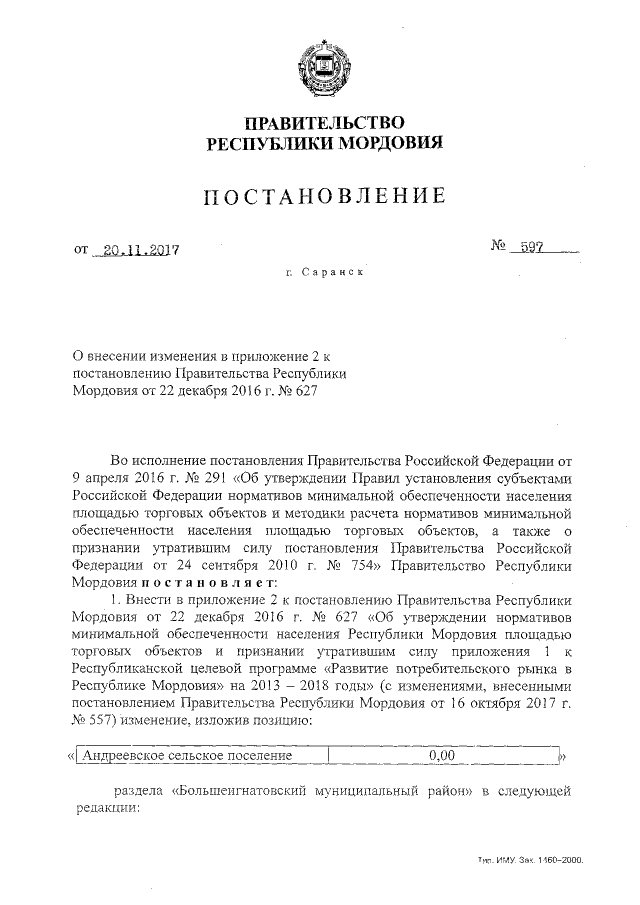 ПРАВИТЕЛЬСТВО
РЕСПУБЛИКИ МОРДОВИЯ

ПОСТАНОВЛЕНИЕ

от 20.11.2017 № 597

г. Саранск

О внесении изменения в приложение 2 к постановлению Правительства Республики Мордовия от 22 декабря 2016 г. № 627

Во исполнение постановления Правительства Российской Федерации от 9 апреля 2016 г. № 291 «Об утверждении Правил установления субъектами Российской Федерации нормативов минимальной обеспеченности населения площадью торговых объектов и методики расчета нормативов минимальной обеспеченности населения площадью торговых объектов, а также о признании утратившим силу постановления Правительства Российской Федерации от 24 сентября 2010 г. № 754» Правительство Республики Мордовия постановляет:

1. Внести в приложение 2 к постановлению Правительства Республики Мордовия от 22 декабря 2016 г. № 627 «Об утверждении нормативов минимальной обеспеченности населения Республики Мордовия площадью торговых объектов и признании утратившим силу приложения 1 к Республиканской целевой программе «Развитие потребительского рынка в Республике Мордовия» на 2013 – 2018 годы» (с изменениями, внесенными постановлением Правительства Республики Мордовия от 16 октября 2017 г. № 557) изменение, изложив позицию:

| « Андреевское сельское поселение | 0,00 » |
|---|---|

раздела «Большеигнатовский муниципальный район» в следующей редакции:

Тип. ИМУ. Зак. 1460–2000.